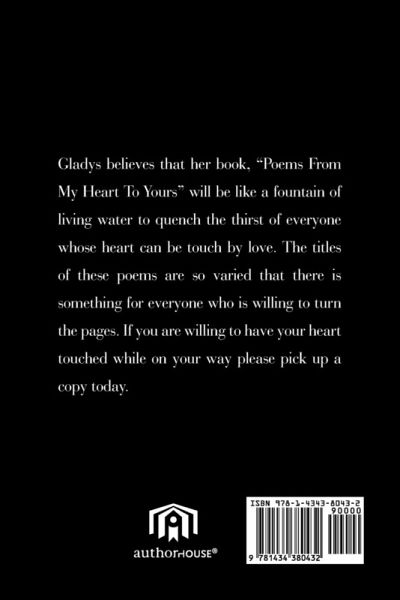 Gladys believes that her book, "Poems From My Heart To Yours" will be like a fountain of living water to quench the thirst of everyone whose heart can be touch by love. The titles of these poems are so varied that there is something for everyone who is willing to turn the pages. If you are willing to have your heart touched while on your way please pick up a copy today.

authorHOUSE®

ISBN 978-1-4343-8043-2
90000
9 781434 380432